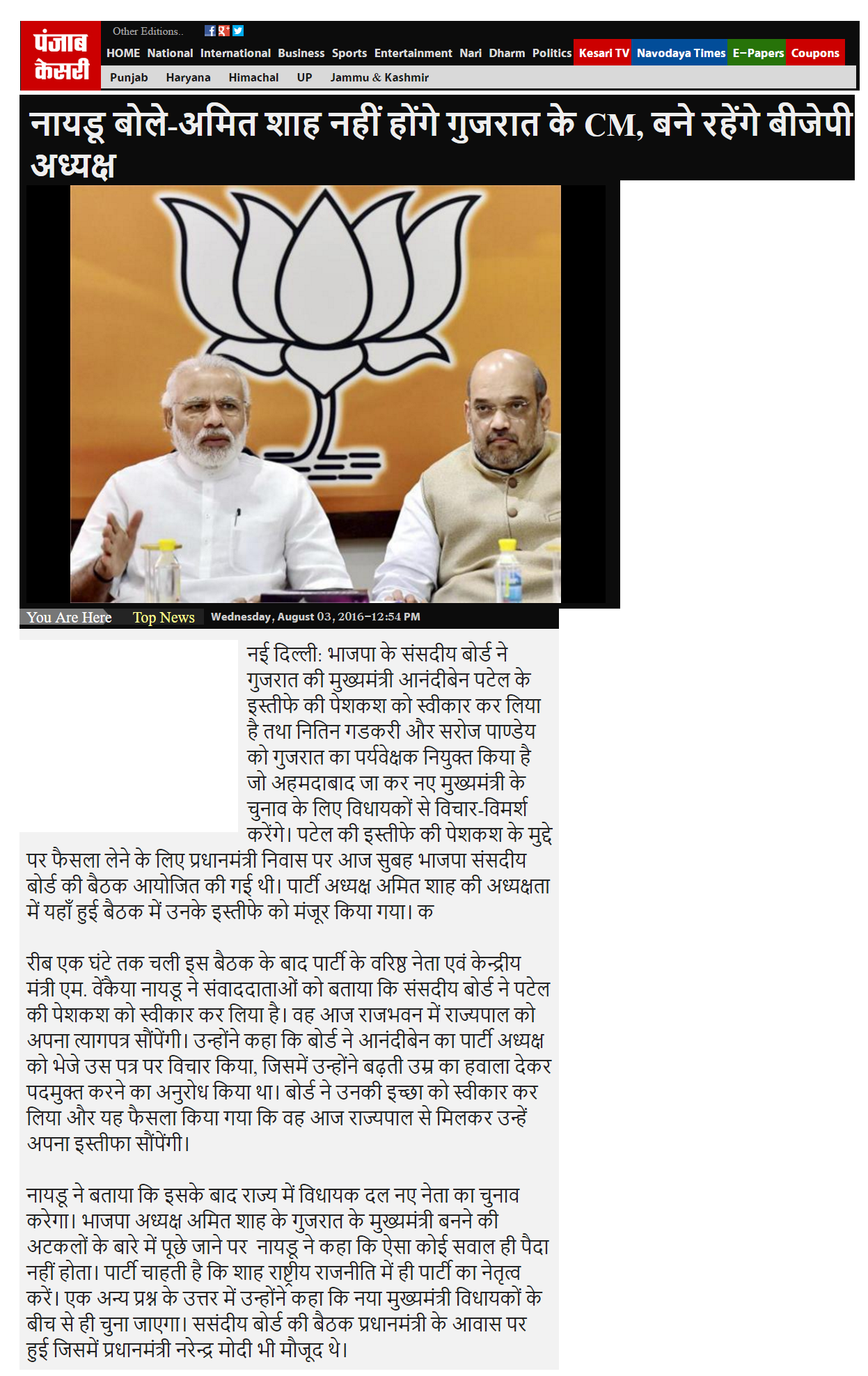 पंजाब केसरी

Other Editions..

HOME National International Business Sports Entertainment Nari Dharm Politics Kesari TV Navodaya Times E-Papers Coupons

Punjab Haryana Himachal UP Jammu & Kashmir

नायडू बोले-अमित शाह नहीं होंगे गुजरात के CM, बने रहेंगे बीजेपी अध्यक्ष

You Are Here Top News Wednesday, August 03, 2016-12:54 PM

नई दिल्ली: भाजपा के संसदीय बोर्ड ने गुजरात की मुख्यमंत्री आनंदीबेन पटेल के इस्तीफे की पेशकश को स्वीकार कर लिया है तथा नितिन गडकरी और सरोज पाण्डेय को गुजरात का पर्यवेक्षक नियुक्त किया है जो अहमदाबाद जा कर नए मुख्यमंत्री के चुनाव के लिए विधायकों से विचार-विमर्श करेंगे। पटेल की इस्तीफे की पेशकश के मुद्दे पर फैसला लेने के लिए प्रधानमंत्री निवास पर आज सुबह भाजपा संसदीय बोर्ड की बैठक आयोजित की गई थी। पार्टी अध्यक्ष अमित शाह की अध्यक्षता में यहाँ हुई बैठक में उनके इस्तीफे को मंजूर किया गया। क

रीब एक घंटे तक चली इस बैठक के बाद पार्टी के वरिष्ठ नेता एवं केन्द्रीय मंत्री एम. वेंकैया नायडू ने संवाददाताओं को बताया कि संसदीय बोर्ड ने पटेल की पेशकश को स्वीकार कर लिया है। वह आज राजभवन में राज्यपाल को अपना त्यागपत्र सौंपेंगी। उन्होंने कहा कि बोर्ड ने आनंदीबेन का पार्टी अध्यक्ष को भेजे उस पत्र पर विचार किया, जिसमें उन्होंने बढ़ती उम्र का हवाला देकर पदमुक्त करने का अनुरोध किया था। बोर्ड ने उनकी इच्छा को स्वीकार कर लिया और यह फैसला किया गया कि वह आज राज्यपाल से मिलकर उन्हें अपना इस्तीफा सौंपेंगी।

नायडू ने बताया कि इसके बाद राज्य में विधायक दल नए नेता का चुनाव करेगा। भाजपा अध्यक्ष अमित शाह के गुजरात के मुख्यमंत्री बनने की अटकलों के बारे में पूछे जाने पर नायडू ने कहा कि ऐसा कोई सवाल ही पैदा नहीं होता। पार्टी चाहती है कि शाह राष्ट्रीय राजनीति में ही पार्टी का नेतृत्व करें। एक अन्य प्रश्न के उत्तर में उन्होंने कहा कि नया मुख्यमंत्री विधायकों के बीच से ही चुना जाएगा। ससंदीय बोर्ड की बैठक प्रधानमंत्री के आवास पर हुई जिसमें प्रधानमंत्री नरेन्द्र मोदी भी मौजूद थे।